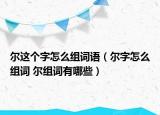 尔这个字怎么组词语（尔字怎么组词 尔组词有哪些）